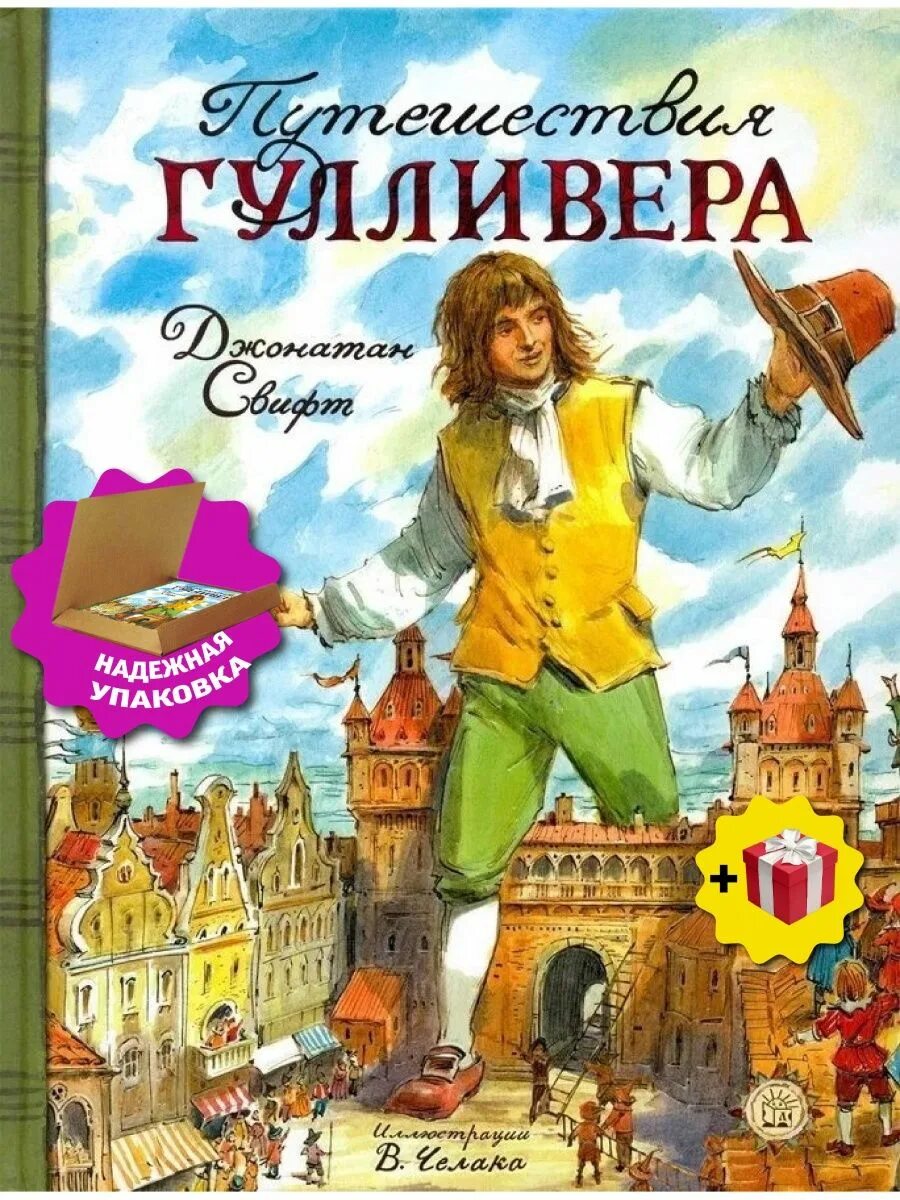 Путешествия
ГУЛЛИВЕРА

Джонатан
Свифт

НАДЕЖНАЯ УПАКОВКА

+

Иллюстрации
В. Челака